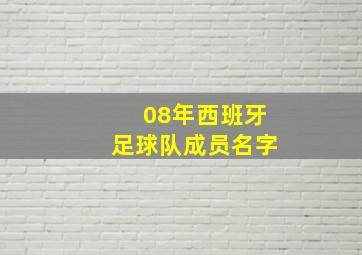 08年西班牙
足球队成员名字